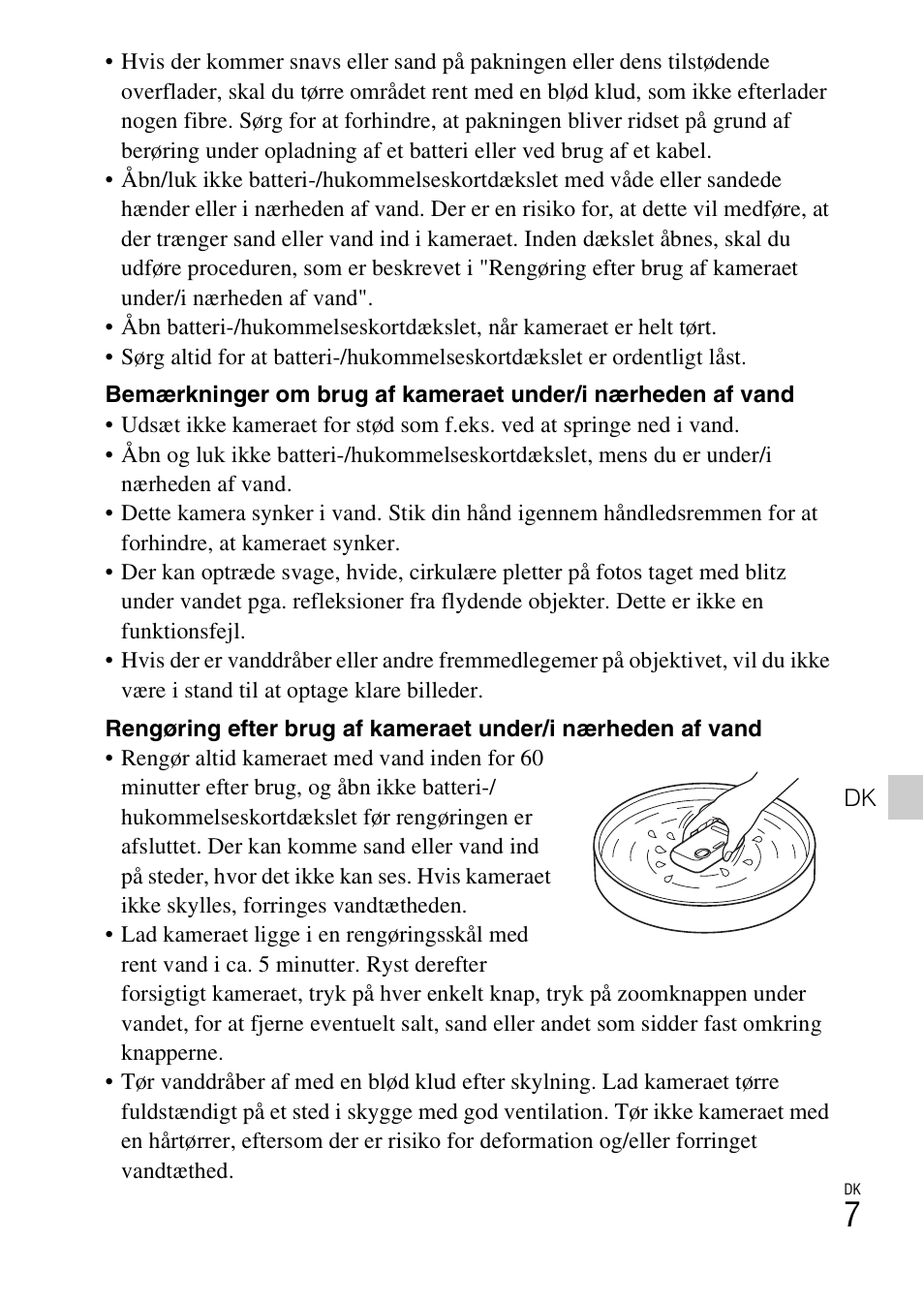 • Hvis der kommer snavs eller sand på pakningen eller dens tilstødende overflader, skal du tørre området rent med en blød klud, som ikke efterlader nogen fibre. Sørg for at forhindre, at pakningen bliver ridset på grund af berøring under opladning af et batteri eller ved brug af et kabel.
• Åbn/luk ikke batteri-/hukommelseskortdækslet med våde eller sandede hænder eller i nærheden af vand. Der er en risiko for, at dette vil medføre, at der trænger sand eller vand ind i kameraet. Inden dækslet åbnes, skal du udføre proceduren, som er beskrevet i "Rengøring efter brug af kameraet under/i nærheden af vand".
• Åbn batteri-/hukommelseskortdækslet, når kameraet er helt tørt.
• Sørg altid for at batteri-/hukommelseskortdækslet er ordentligt låst.

Bemærkninger om brug af kameraet under/i nærheden af vand
• Udsæt ikke kameraet for stød som f.eks. ved at springe ned i vand.
• Åbn og luk ikke batteri-/hukommelseskortdækslet, mens du er under/i nærheden af vand.
• Dette kamera synker i vand. Stik din hånd igennem håndledsremmen for at forhindre, at kameraet synker.
• Der kan optræde svage, hvide, cirkulære pletter på fotos taget med blitz under vandet pga. refleksioner fra flydende objekter. Dette er ikke en funktionsfejl.
• Hvis der er vanddråber eller andre fremmedlegemer på objektivet, vil du ikke være i stand til at optage klare billeder.

Rengøring efter brug af kameraet under/i nærheden af vand
• Rengør altid kameraet med vand inden for 60 minutter efter brug, og åbn ikke batteri-/hukommelseskortdækslet før rengøringen er afsluttet. Der kan komme sand eller vand ind på steder, hvor det ikke kan ses. Hvis kameraet ikke skylles, forringes vandtætheden.
• Lad kameraet ligge i en rengøringsskål med rent vand i ca. 5 minutter. Ryst derefter forsigtigt kameraet, tryk på hver enkelt knap, tryk på zoomknappen under vandet, for at fjerne eventuelt salt, sand eller andet som sidder fast omkring knapperne.
• Tør vanddråber af med en blød klud efter skylning. Lad kameraet tørre fuldstændigt på et sted i skygge med god ventilation. Tør ikke kameraet med en hårtørrer, eftersom der er risiko for deformation og/eller forringet vandtæthed.

DK

DK
7